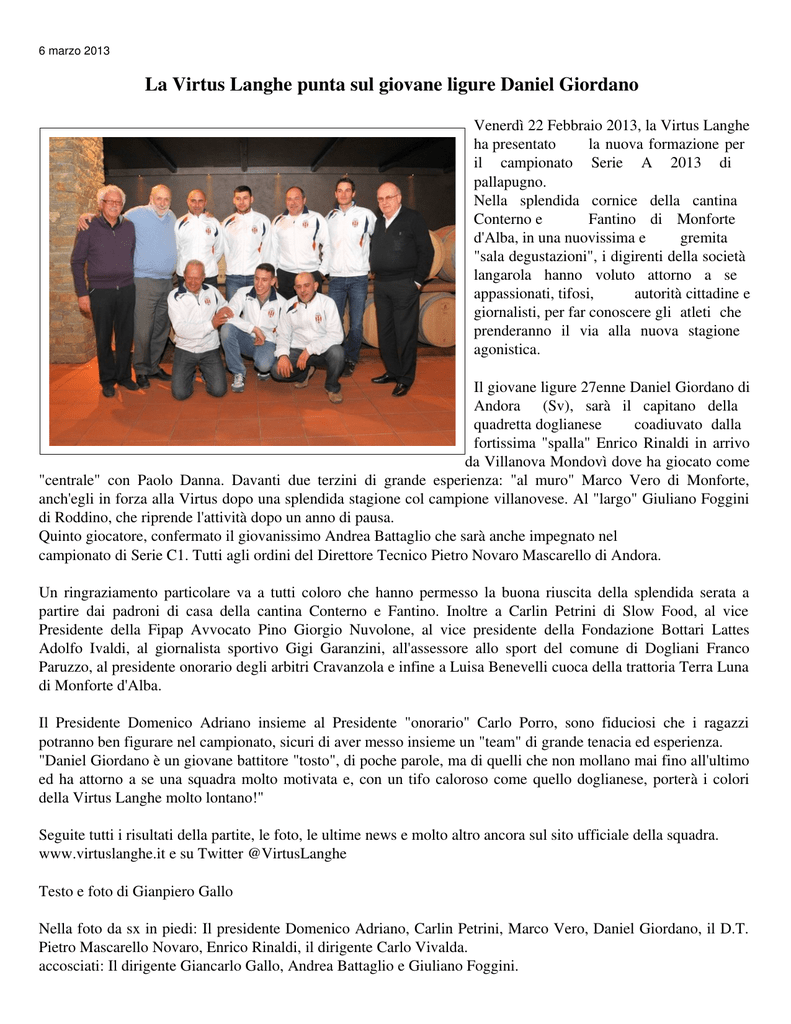 6 marzo 2013

La Virtus Langhe punta sul giovane ligure Daniel Giordano

Venerdì 22 Febbraio 2013, la Virtus Langhe ha presentato la nuova formazione per il campionato Serie A 2013 di pallapugno.
Nella splendida cornice della cantina Conterno e Fantino di Monforte d'Alba, in una nuovissima e gremita "sala degustazioni", i digirenti della società langarola hanno voluto attorno a se appassionati, tifosi, autorità cittadine e giornalisti, per far conoscere gli atleti che prenderanno il via alla nuova stagione agonistica.

Il giovane ligure 27enne Daniel Giordano di Andora (Sv), sarà il capitano della quadretta doglianese coadiuvato dalla fortissima "spalla" Enrico Rinaldi in arrivo da Villanova Mondovì dove ha giocato come "centrale" con Paolo Danna. Davanti due terzini di grande esperienza: "al muro" Marco Vero di Monforte, anch'egli in forza alla Virtus dopo una splendida stagione col campione villanovese. Al "largo" Giuliano Foggini di Roddino, che riprende l'attività dopo un anno di pausa.
Quinto giocatore, confermato il giovanissimo Andrea Battaglio che sarà anche impegnato nel campionato di Serie C1. Tutti agli ordini del Direttore Tecnico Pietro Novaro Mascarello di Andora.

Un ringraziamento particolare va a tutti coloro che hanno permesso la buona riuscita della splendida serata a partire dai padroni di casa della cantina Conterno e Fantino. Inoltre a Carlin Petrini di Slow Food, al vice Presidente della Fipap Avvocato Pino Giorgio Nuvolone, al vice presidente della Fondazione Bottari Lattes Adolfo Ivaldi, al giornalista sportivo Gigi Garanzini, all'assessore allo sport del comune di Dogliani Franco Paruzzo, al presidente onorario degli arbitri Cravanzola e infine a Luisa Benevelli cuoca della trattoria Terra Luna di Monforte d'Alba.

Il Presidente Domenico Adriano insieme al Presidente "onorario" Carlo Porro, sono fiduciosi che i ragazzi potranno ben figurare nel campionato, sicuri di aver messo insieme un "team" di grande tenacia ed esperienza.
"Daniel Giordano è un giovane battitore "tosto", di poche parole, ma di quelli che non mollano mai fino all'ultimo ed ha attorno a se una squadra molto motivata e, con un tifo caloroso come quello doglianese, porterà i colori della Virtus Langhe molto lontano!"

Seguite tutti i risultati della partite, le foto, le ultime news e molto altro ancora sul sito ufficiale della squadra. www.virtuslanghe.it e su Twitter @VirtusLanghe

Testo e foto di Gianpiero Gallo

Nella foto da sx in piedi: Il presidente Domenico Adriano, Carlin Petrini, Marco Vero, Daniel Giordano, il D.T. Pietro Mascarello Novaro, Enrico Rinaldi, il dirigente Carlo Vivalda.
accosciati: Il dirigente Giancarlo Gallo, Andrea Battaglio e Giuliano Foggini.